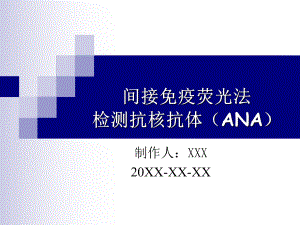 间接免疫荧光法
检测抗核抗体（ANA）

制作人：XXX
20XX-XX-XX